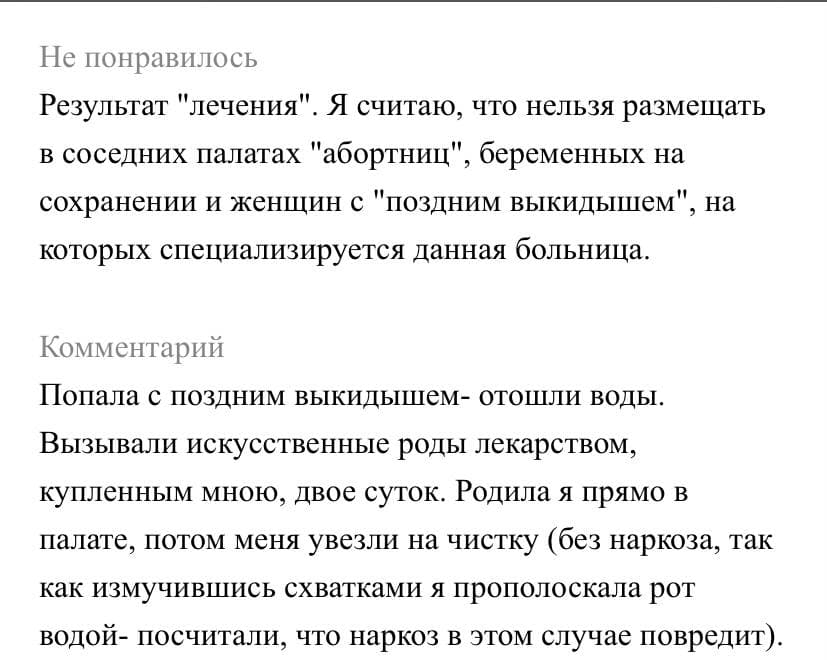 Не понравилось
Результат "лечения". Я считаю, что нельзя размещать в соседних палатах "абортниц", беременных на сохранении и женщин с "поздним выкидышем", на которых специализируется данная больница.

Комментарий
Попала с поздним выкидышем- отошли воды. Вызывали искусственные роды лекарством, купленным мною, двое суток. Родила я прямо в палате, потом меня увезли на чистку (без наркоза, так как измучившись схватками я прополоскала рот водой- посчитали, что наркоз в этом случае повредит).